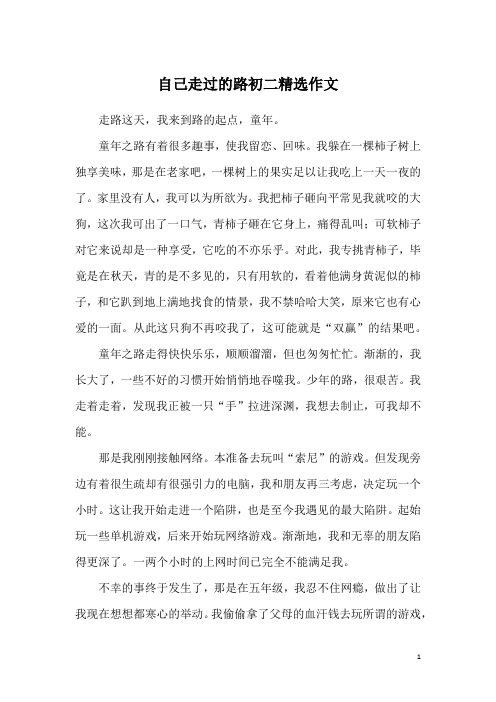 自己走过的路初二精选作文

走路这天，我来到路的起点，童年。

童年之路有着很多趣事，使我留恋、回味。我躲在一棵柿子树上独享美味，那是在老家吧，一棵树上的果实足以让我吃上一天一夜的了。家里没有人，我可以为所欲为。我把柿子砸向平常见我就咬的大狗，这次我可出了一口气，青柿子砸在它身上，痛得乱叫；可软柿子对它来说却是一种享受，它吃的不亦乐乎。对此，我专挑青柿子，毕竟是在秋天，青的是不多见的，只有用软的，看着他满身黄泥似的柿子，和它趴到地上满地找食的情景，我不禁哈哈大笑，原来它也有心爱的一面。从此这只狗不再咬我了，这可能就是“双赢”的结果吧。

童年之路走得快快乐乐，顺顺溜溜，但也匆匆忙忙。渐渐的，我长大了，一些不好的习惯开始悄悄地吞噬我。少年的路，很艰苦。我走着走着，发现我正被一只“手”拉进深渊，我想去制止，可我却不能。

那是我刚刚接触网络。本准备去玩叫“索尼”的游戏。但发现旁边有着很生疏却有很强引力的电脑，我和朋友再三考虑，决定玩一个小时。这让我开始走进一个陷阱，也是至今我遇见的最大陷阱。起始玩一些单机游戏，后来开始玩网络游戏。渐渐地，我和无辜的朋友陷得更深了。一两个小时的上网时间已完全不能满足我。

不幸的事终于发生了，那是在五年级，我忍不住网瘾，做出了让我现在想想都寒心的举动。我偷偷拿了父母的血汗钱去玩所谓的游戏，

1